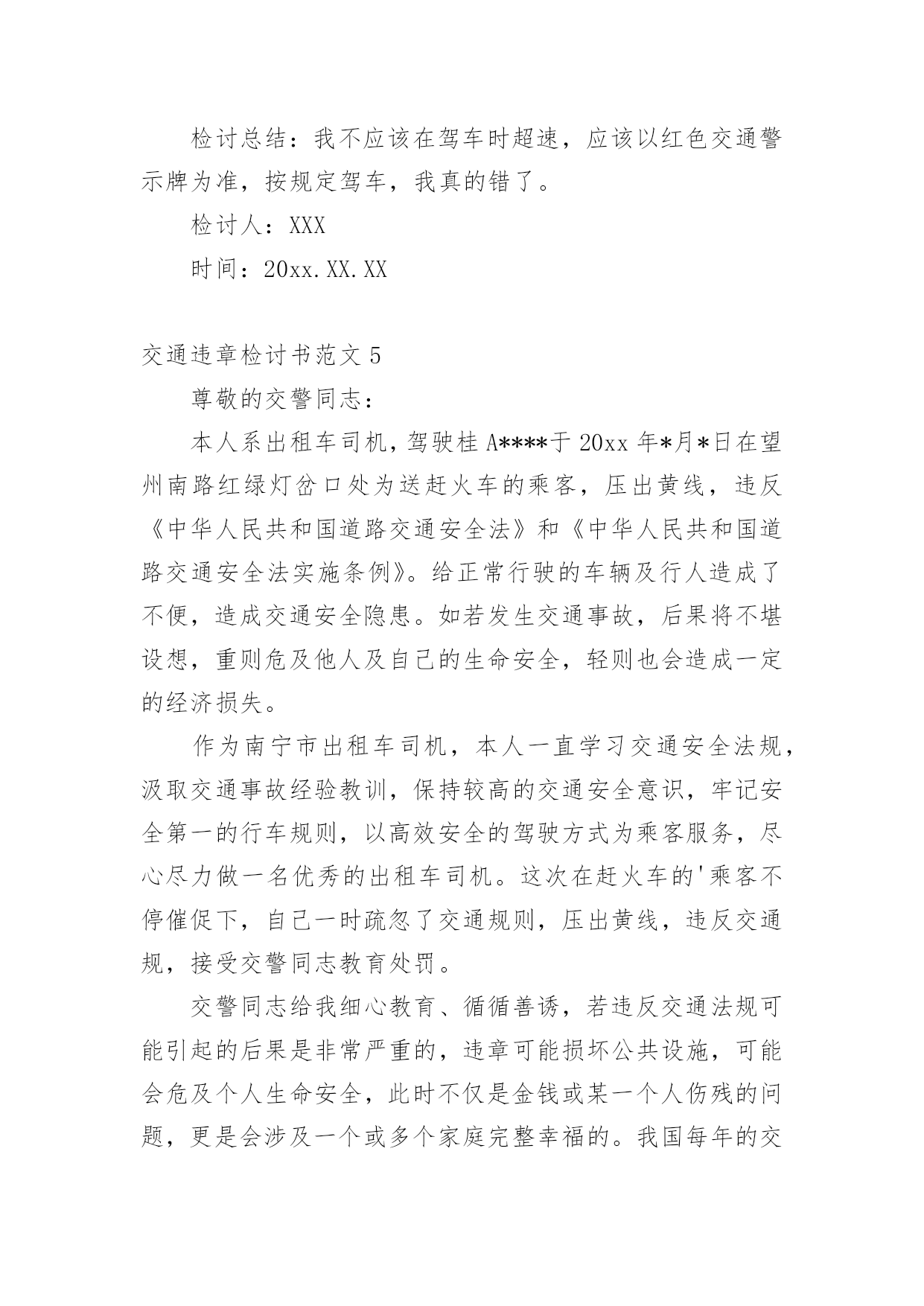 检讨总结：我不应该在驾车时超速，应该以红色交通警示牌为准，按规定驾车，我真的错了。

检讨人：XXX

时间：20xx.XX.XX

交通违章检讨书范文 5

尊敬的交警同志：

本人系出租车司机，驾驶桂 A****于 20xx 年*月*日在望州南路红绿灯岔口处为送赶火车的乘客，压出黄线，违反《中华人民共和国道路交通安全法》和《中华人民共和国道路交通安全法实施条例》。给正常行驶的车辆及行人造成了不便，造成交通安全隐患。如若发生交通事故，后果将不堪设想，重则危及他人及自己的生命安全，轻则也会造成一定的经济损失。

作为南宁市出租车司机，本人一直学习交通安全法规，汲取交通事故经验教训，保持较高的交通安全意识，牢记安全第一的行车规则，以高效安全的驾驶方式为乘客服务，尽心尽力做一名优秀的出租车司机。这次在赶火车的'乘客不停催促下，自己一时疏忽了交通规则，压出黄线，违反交通规，接受交警同志教育处罚。

交警同志给我细心教育、循循善诱，若违反交通法规可能引起的后果是非常严重的，违章可能损坏公共设施，可能会危及个人生命安全，此时不仅是金钱或某一个人伤残的问题，更是会涉及一个或多个家庭完整幸福的。我国每年的交